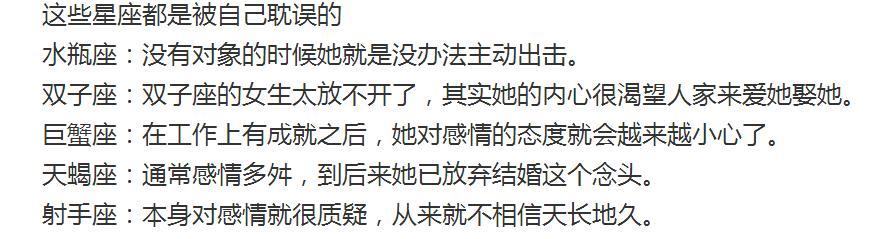 这些星座都是被自己耽误的

水瓶座：没有对象的时候她就是没办法主动出击。

双子座：双子座的女生太放不开了，其实她的内心很渴望人家来爱她娶她。

巨蟹座：在工作上有成就之后，她对感情的态度就会越来越小心了。

天蝎座：通常感情多舛，到后来她已放弃结婚这个念头。

射手座：本身对感情就很质疑，从来就不相信天长地久。